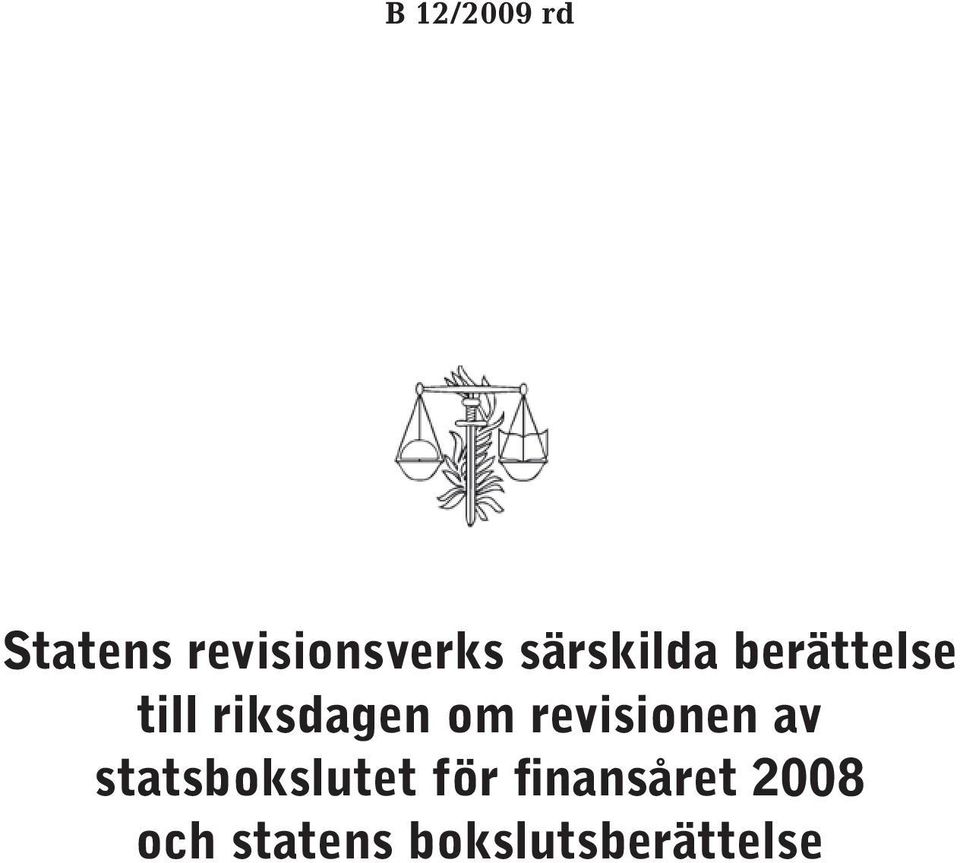 B 12/2009 rd

Statens revisionsverks särskilda berättelse till riksdagen om revisionen av statsbokslutet för finansåret 2008 och statens bokslutsberättelse